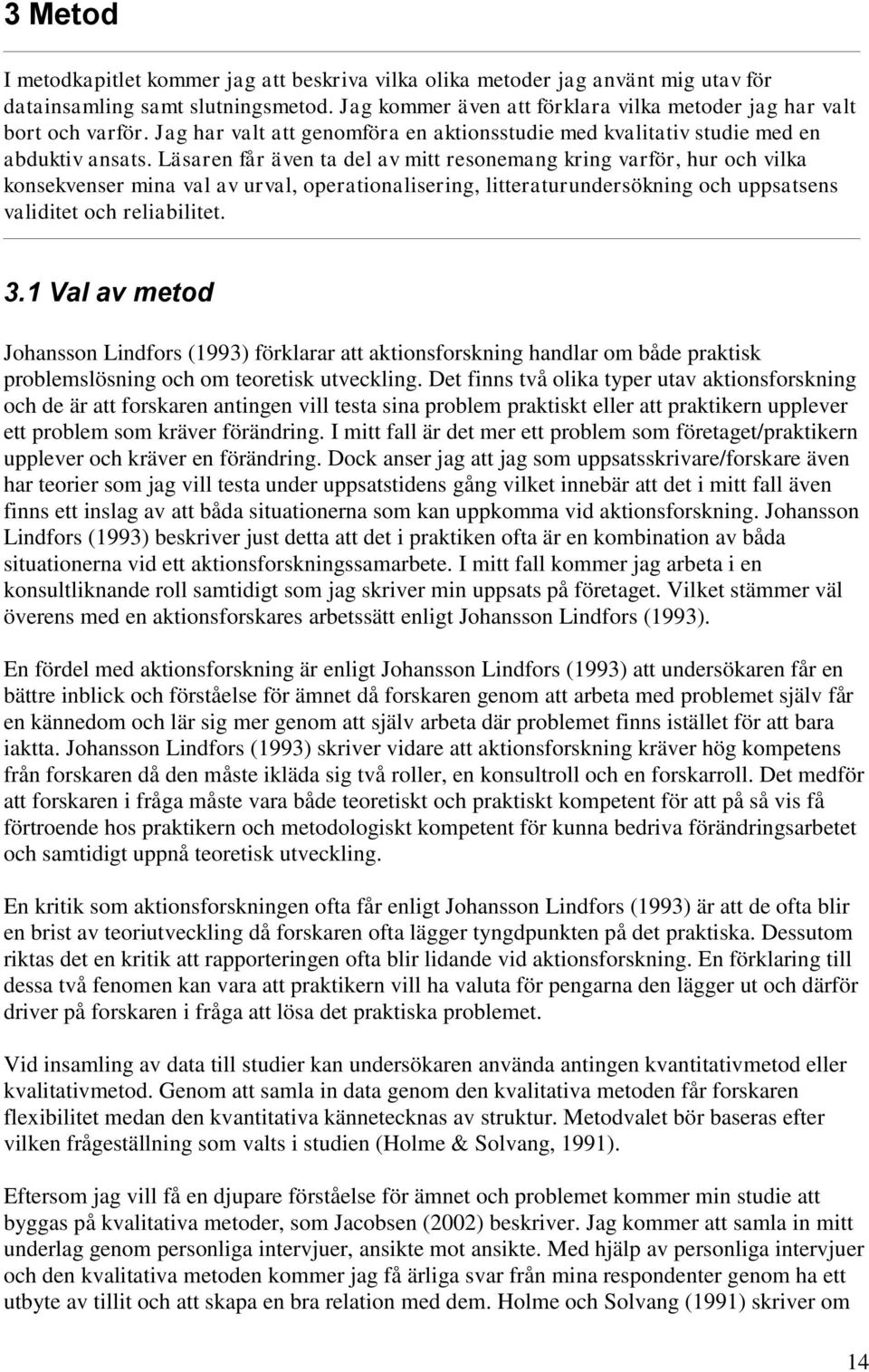 3 Metod

I metodkapitlet kommer jag att beskriva vilka olika metoder jag använt mig utav för datainsamling samt slutningsmetod. Jag kommer även att förklara vilka metoder jag har valt bort och varför. Jag har valt att genomföra en aktionsstudie med kvalitativ studie med en abduktiv ansats. Läsaren får även ta del av mitt resonemang kring varför, hur och vilka konsekvenser mina val av urval, operationalisering, litteraturundersökning och uppsatsens validitet och reliabilitet.

3.1 Val av metod

Johansson Lindfors (1993) förklarar att aktionsforskning handlar om både praktisk problemslösning och om teoretisk utveckling. Det finns två olika typer utav aktionsforskning och de är att forskaren antingen vill testa sina problem praktiskt eller att praktikern upplever ett problem som kräver förändring. I mitt fall är det mer ett problem som företaget/praktikern upplever och kräver en förändring. Dock anser jag att jag som uppsatsskrivare/forskare även har teorier som jag vill testa under uppsatstidens gång vilket innebär att det i mitt fall även finns ett inslag av att båda situationerna som kan uppkomma vid aktionsforskning. Johansson Lindfors (1993) beskriver just detta att det i praktiken ofta är en kombination av båda situationerna vid ett aktionsforskningssamarbete. I mitt fall kommer jag arbeta i en konsultliknande roll samtidigt som jag skriver min uppsats på företaget. Vilket stämmer väl överens med en aktionsforskares arbetssätt enligt Johansson Lindfors (1993).

En fördel med aktionsforskning är enligt Johansson Lindfors (1993) att undersökaren får en bättre inblick och förståelse för ämnet då forskaren genom att arbeta med problemet själv får en kännedom och lär sig mer genom att själv arbeta där problemet finns istället för att bara iaktta. Johansson Lindfors (1993) skriver vidare att aktionsforskning kräver hög kompetens från forskaren då den måste ikläda sig två roller, en konsultroll och en forskarroll. Det medför att forskaren i fråga måste vara både teoretiskt och praktiskt kompetent för att på så vis få förtroende hos praktikern och metodologiskt kompetent för kunna bedriva förändringsarbetet och samtidigt uppnå teoretisk utveckling.

En kritik som aktionsforskningen ofta får enligt Johansson Lindfors (1993) är att de ofta blir en brist av teoriutveckling då forskaren ofta lägger tyngdpunkten på det praktiska. Dessutom riktas det en kritik att rapporteringen ofta blir lidande vid aktionsforskning. En förklaring till dessa två fenomen kan vara att praktikern vill ha valuta för pengarna den lägger ut och därför driver på forskaren i fråga att lösa det praktiska problemet.

Vid insamling av data till studier kan undersökaren använda antingen kvantitativmetod eller kvalitativmetod. Genom att samla in data genom den kvalitativa metoden får forskaren flexibilitet medan den kvantitativa kännetecknas av struktur. Metodvalet bör baseras efter vilken frågeställning som valts i studien (Holme & Solvang, 1991).

Eftersom jag vill få en djupare förståelse för ämnet och problemet kommer min studie att byggas på kvalitativa metoder, som Jacobsen (2002) beskriver. Jag kommer att samla in mitt underlag genom personliga intervjuer, ansikte mot ansikte. Med hjälp av personliga intervjuer och den kvalitativa metoden kommer jag få ärliga svar från mina respondenter genom ha ett utbyte av tillit och att skapa en bra relation med dem. Holme och Solvang (1991) skriver om

14